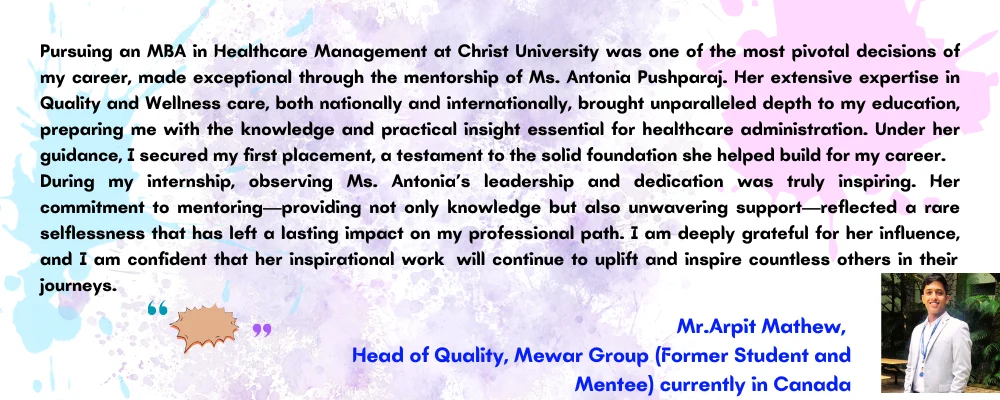 Pursuing an MBA in Healthcare Management at Christ University was one of the most pivotal decisions of my career, made exceptional through the mentorship of Ms. Antonia Pushparaj. Her extensive expertise in Quality and Wellness care, both nationally and internationally, brought unparalleled depth to my education, preparing me with the knowledge and practical insight essential for healthcare administration. Under her guidance, I secured my first placement, a testament to the solid foundation she helped build for my career.
During my internship, observing Ms. Antonia's leadership and dedication was truly inspiring. Her commitment to mentoring—providing not only knowledge but also unwavering support—reflected a rare selflessness that has left a lasting impact on my professional path. I am deeply grateful for her influence, and I am confident that her inspirational work will continue to uplift and inspire countless others in their journeys.

“ ”

Mr.Arpit Mathew,
Head of Quality, Mewar Group (Former Student and Mentee) currently in Canada